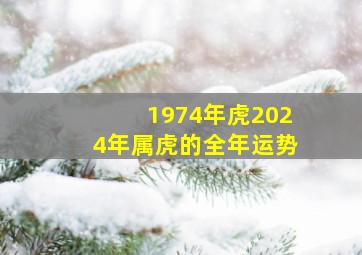 1974年虎2024年属虎的全年运势